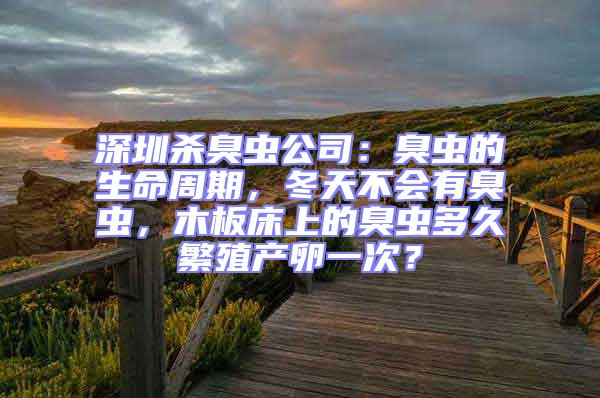 深圳杀臭虫公司：臭虫的生命周期，冬天不会有臭虫，木板床上的臭虫多久繁殖产卵一次？